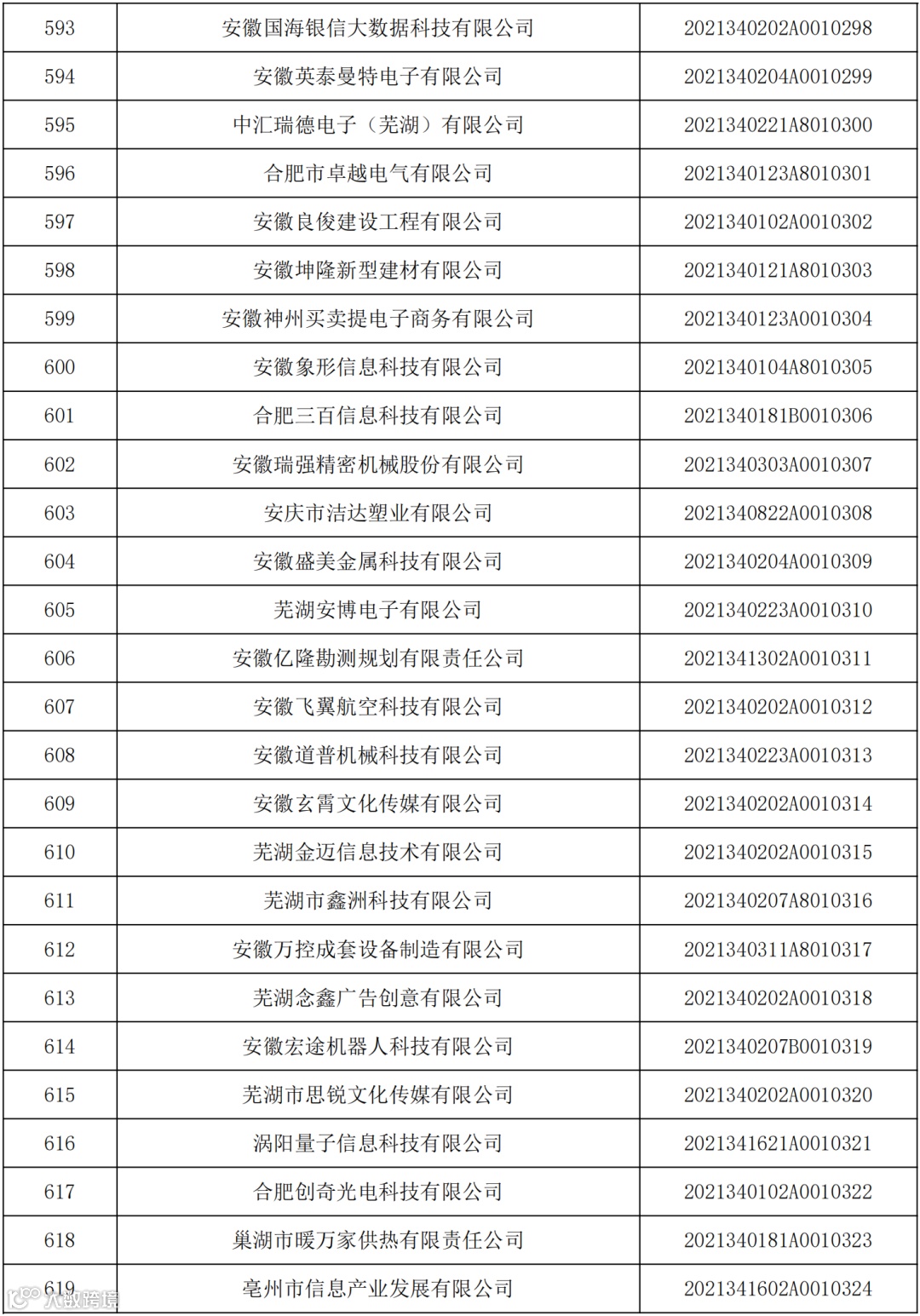 | 593 | 安徽国海银信大数据科技有限公司 | 2021340202A0010298 |
|---|---|---|
| 594 | 安徽英泰曼特电子有限公司 | 2021340204A0010299 |
| 595 | 中汇瑞德电子（芜湖）有限公司 | 2021340221A8010300 |
| 596 | 合肥市卓越电气有限公司 | 2021340123A8010301 |
| 597 | 安徽良俊建设工程有限公司 | 2021340102A0010302 |
| 598 | 安徽坤隆新型建材有限公司 | 2021340121A8010303 |
| 599 | 安徽神州买卖提电子商务有限公司 | 2021340123A0010304 |
| 600 | 安徽象形信息科技有限公司 | 2021340104A8010305 |
| 601 | 合肥三百信息科技有限公司 | 2021340181B0010306 |
| 602 | 安徽瑞强精密机械股份有限公司 | 2021340303A0010307 |
| 603 | 安庆市洁达塑业有限公司 | 2021340822A0010308 |
| 604 | 安徽盛美金属科技有限公司 | 2021340204A0010309 |
| 605 | 芜湖安博电子有限公司 | 2021340223A0010310 |
| 606 | 安徽亿隆勘测规划有限责任公司 | 2021341302A0010311 |
| 607 | 安徽飞翼航空科技有限公司 | 2021340202A0010312 |
| 608 | 安徽道普机械科技有限公司 | 2021340223A0010313 |
| 609 | 安徽玄霄文化传媒有限公司 | 2021340202A0010314 |
| 610 | 芜湖金迈信息技术有限公司 | 2021340202A0010315 |
| 611 | 芜湖市鑫洲科技有限公司 | 2021340207A8010316 |
| 612 | 安徽万控成套设备制造有限公司 | 2021340311A8010317 |
| 613 | 芜湖念鑫广告创意有限公司 | 2021340202A0010318 |
| 614 | 安徽宏途机器人科技有限公司 | 2021340207B0010319 |
| 615 | 芜湖市思锐文化传媒有限公司 | 2021340202A0010320 |
| 616 | 涡阳量子信息科技有限公司 | 2021341621A0010321 |
| 617 | 合肥创奇光电科技有限公司 | 2021340102A0010322 |
| 618 | 巢湖市暖万家供热有限责任公司 | 2021340181A0010323 |
| 619 | 亳州市信息产业发展有限公司 | 2021341602A0010324 |

大数跨境